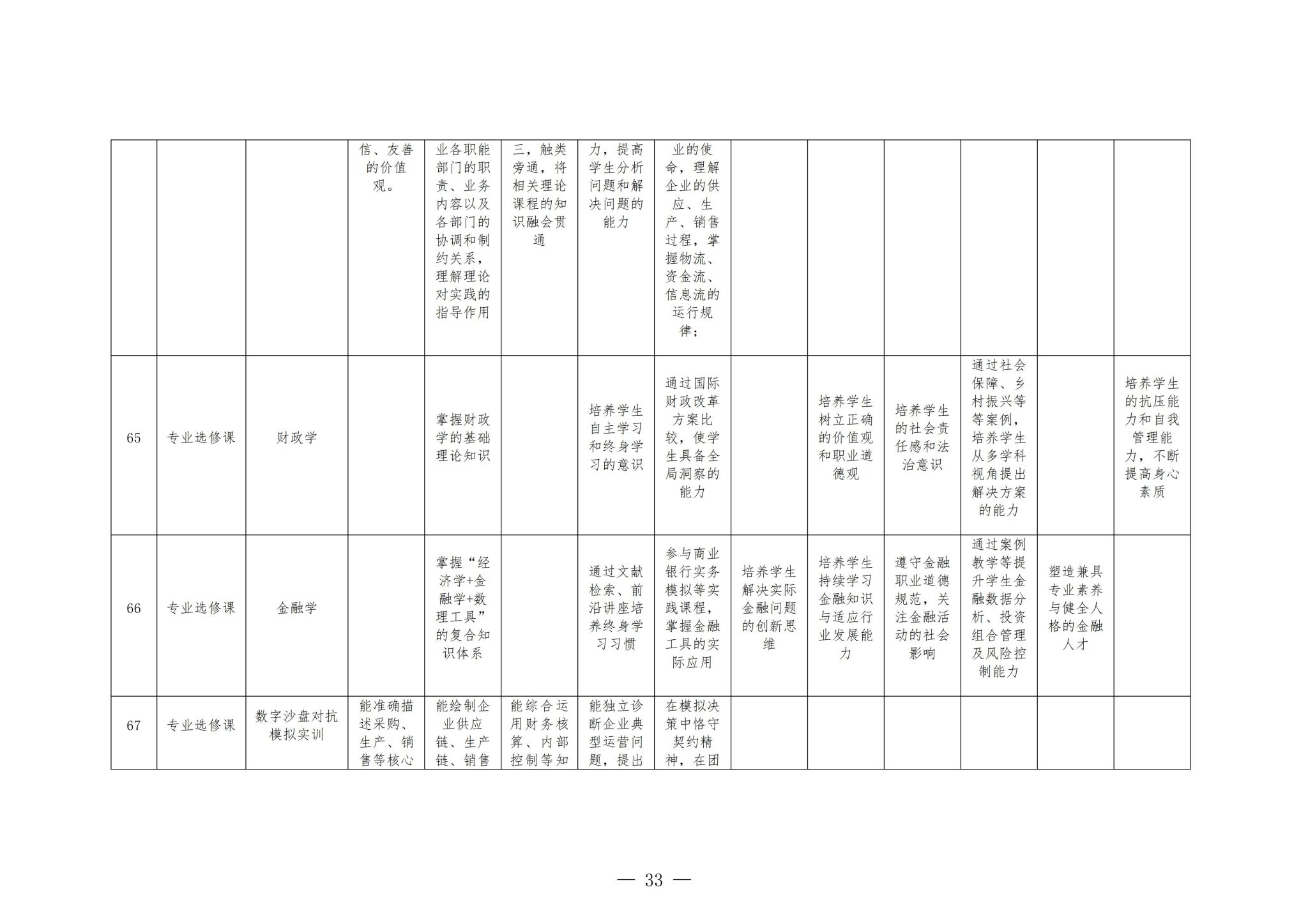 |  |  |  |  |  |  |  |  |  |  |  |  |  |  |
|---|---|---|---|---|---|---|---|---|---|---|---|---|---|
|  |  |  | 信、友善的价值观。 | 业各职能部门的职责、业务内容以及各部门的协调和制约关系，理解理论对实践的指导作用 | 三，触类旁通，将相关理论课程的知识融会贯通 | 力，提高学生分析问题和解决问题的能力 | 业的使命，理解企业的供应、生产、销售过程，掌握物流、资金流、信息流的运行规律； |  |  |  |  |  |  |
| 65 | 专业选修课 | 财政学 |  | 掌握财政学的基础理论知识 |  | 培养学生自主学习和终身学习的意识 | 通过国际财政改革方案比较，使学生具备全局洞察的能力 |  | 培养学生树立正确的价值观和职业道德观 | 培养学生的社会责任感和法治意识 | 通过社会保障、乡村振兴等等案例，培养学生从多学科视角提出解决方案的能力 |  | 培养学生的抗压能力和自我管理能力，不断提高身心素质 |
| 66 | 专业选修课 | 金融学 |  | 掌握“经济学+金融学+数理工具”的复合知识体系 |  | 通过文献检索、前沿讲座培养终身学习习惯 | 参与商业银行实务模拟等实践课程，掌握金融工具的实际应用 | 培养学生解决实际金融问题的创新思维 | 培养学生持续学习金融知识与适应行业发展能力 | 遵守金融职业道德规范，关注金融活动的社会影响 | 通过案例教学等提升学生金融数据分析、投资组合管理及风险控制能力 | 塑造兼具专业素养与健全人格的金融人才 |  |
| 67 | 专业选修课 | 数字沙盘对抗模拟实训 | 能准确描述采购、生产、销售等核心 | 能绘制企业供应链、生产链、销售 | 能综合运用财务核算、内部控制等知 | 能独立诊断企业典型运营问题，提出 | 在模拟决策中恪守契约精神，在团 |  |  |  |  |  |  |

— 33 —